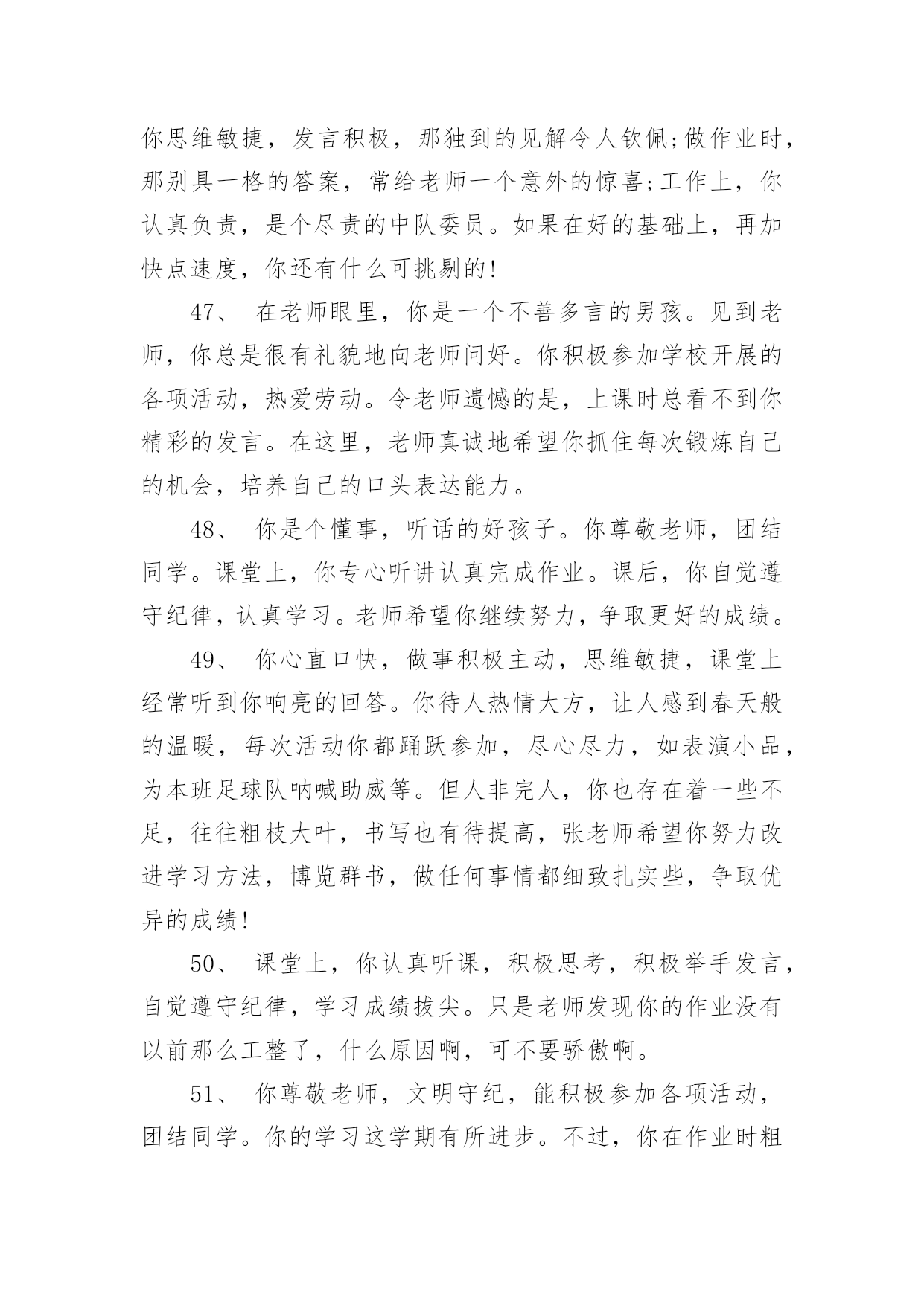 你思维敏捷，发言积极，那独到的见解令人钦佩;做作业时，那别具一格的答案，常给老师一个意外的惊喜;工作上，你认真负责，是个尽责的中队委员。如果在好的基础上，再加快点速度，你还有什么可挑剔的!

47、 在老师眼里，你是一个不善多言的男孩。见到老师，你总是很有礼貌地向老师问好。你积极参加学校开展的各项活动，热爱劳动。令老师遗憾的是，上课时总看不到你精彩的发言。在这里，老师真诚地希望你抓住每次锻炼自己的机会，培养自己的口头表达能力。

48、 你是个懂事，听话的好孩子。你尊敬老师，团结同学。课堂上，你专心听讲认真完成作业。课后，你自觉遵守纪律，认真学习。老师希望你继续努力，争取更好的成绩。

49、 你心直口快，做事积极主动，思维敏捷，课堂上经常听到你响亮的回答。你待人热情大方，让人感到春天般的温暖，每次活动你都踊跃参加，尽心尽力，如表演小品，为本班足球队呐喊助威等。但人非完人，你也存在着一些不足，往往粗枝大叶，书写也有待提高，张老师希望你努力改进学习方法，博览群书，做任何事情都细致扎实些，争取优异的成绩!

50、 课堂上，你认真听课，积极思考，积极举手发言，自觉遵守纪律，学习成绩拔尖。只是老师发现你的作业没有以前那么工整了，什么原因啊，可不要骄傲啊。

51、 你尊敬老师，文明守纪，能积极参加各项活动，团结同学。你的学习这学期有所进步。不过，你在作业时粗